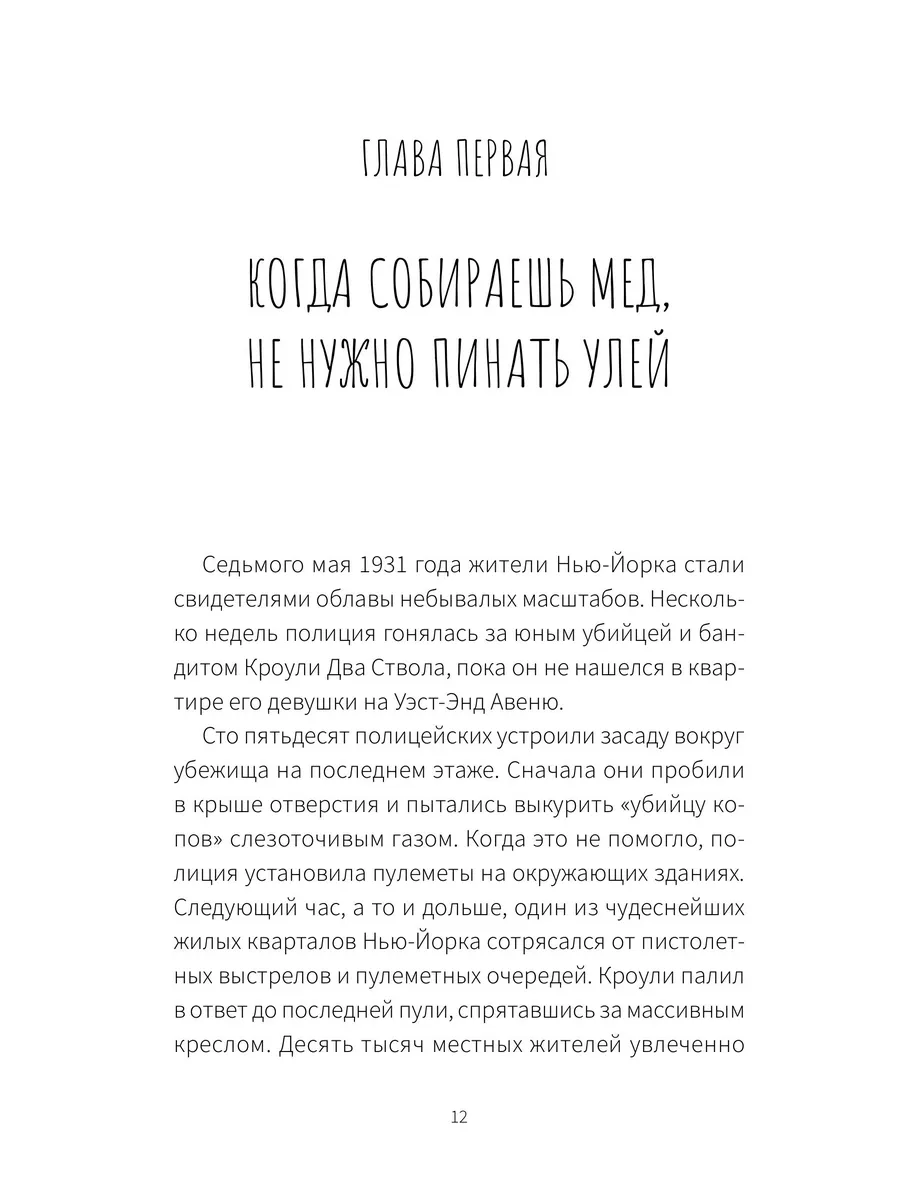 ГЛАВА ПЕРВАЯ

КОГДА СОБИРАЕШЬ МЕД, НЕ НУЖНО ПИНАТЬ УЛЕЙ

Седьмого мая 1931 года жители Нью-Йорка стали свидетелями облавы небывалых масштабов. Несколько недель полиция гонялась за юным убийцей и бандитом Кроули Два Ствола, пока он не нашелся в квартире его девушки на Уэст-Энд Авеню.

Сто пятьдесят полицейских устроили засаду вокруг убежища на последнем этаже. Сначала они пробили в крыше отверстия и пытались выкурить «убийцу копов» слезоточивым газом. Когда это не помогло, полиция установила пулеметы на окружающих зданиях. Следующий час, а то и дольше, один из чудеснейших жилых кварталов Нью-Йорка сотрясался от пистолетных выстрелов и пулеметных очередей. Кроули палил в ответ до последней пули, спрятавшись за массивным креслом. Десять тысяч местных жителей увлеченно

12